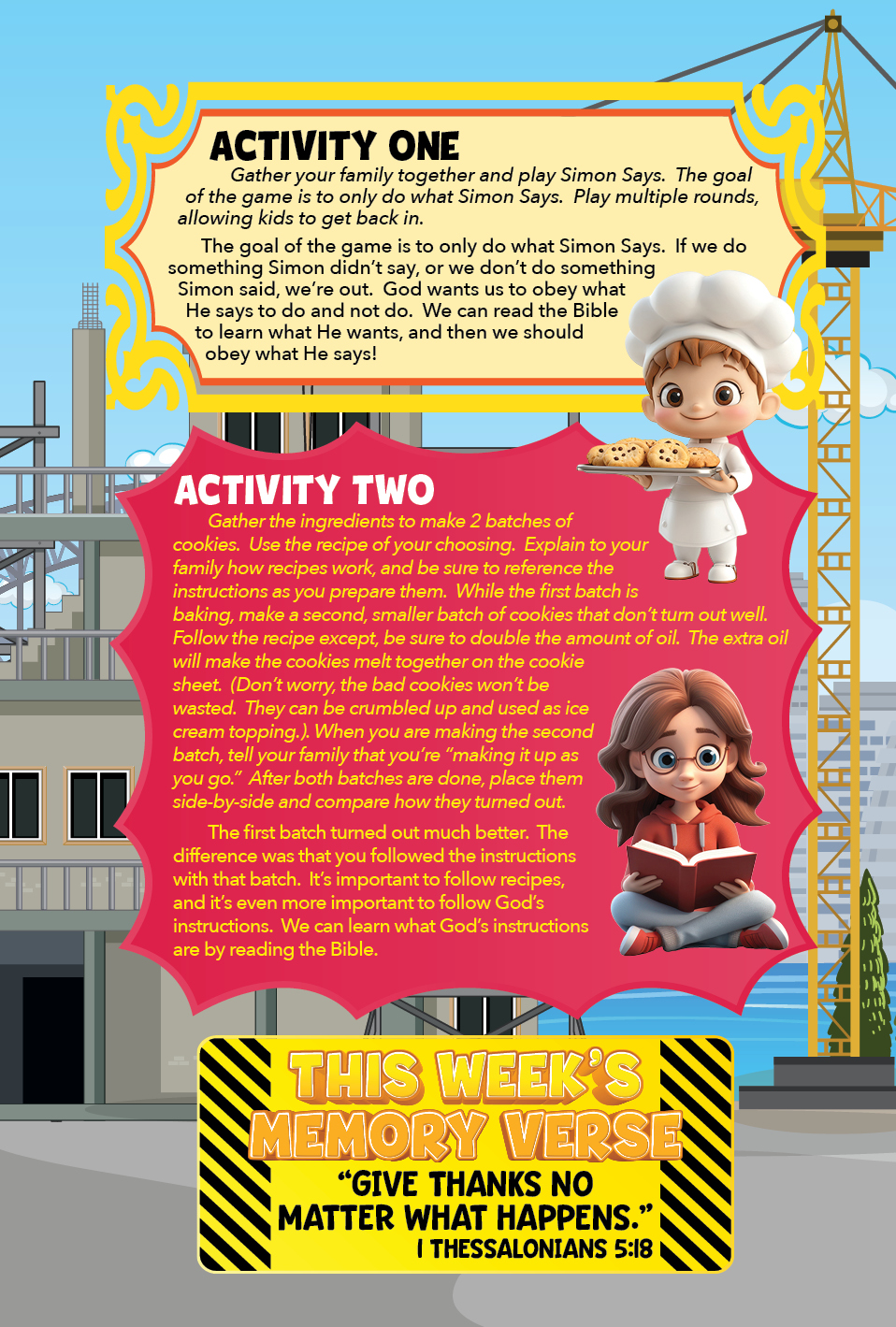 ACTIVITY ONE

Gather your family together and play Simon Says. The goal of the game is to only do what Simon Says. Play multiple rounds, allowing kids to get back in.

The goal of the game is to only do what Simon Says. If we do something Simon didn't say, or we don't do something Simon said, we're out. God wants us to obey what He says to do and not do. We can read the Bible to learn what He wants, and then we should obey what He says!

ACTIVITY TWO

Gather the ingredients to make 2 batches of cookies. Use the recipe of your choosing. Explain to your family how recipes work, and be sure to reference the instructions as you prepare them. While the first batch is baking, make a second, smaller batch of cookies that don't turn out well. Follow the recipe except, be sure to double the amount of oil. The extra oil will make the cookies melt together on the cookie sheet. (Don't worry, the bad cookies won't be wasted. They can be crumbled up and used as ice cream topping.). When you are making the second batch, tell your family that you're "making it up as you go." After both batches are done, place them side-by-side and compare how they turned out.

The first batch turned out much better. The difference was that you followed the instructions with that batch. It's important to follow recipes, and it's even more important to follow God's instructions. We can learn what God's instructions are by reading the Bible.

THIS WEEK'S MEMORY VERSE

"GIVE THANKS NO MATTER WHAT HAPPENS."
I THESSALONIANS 5:18